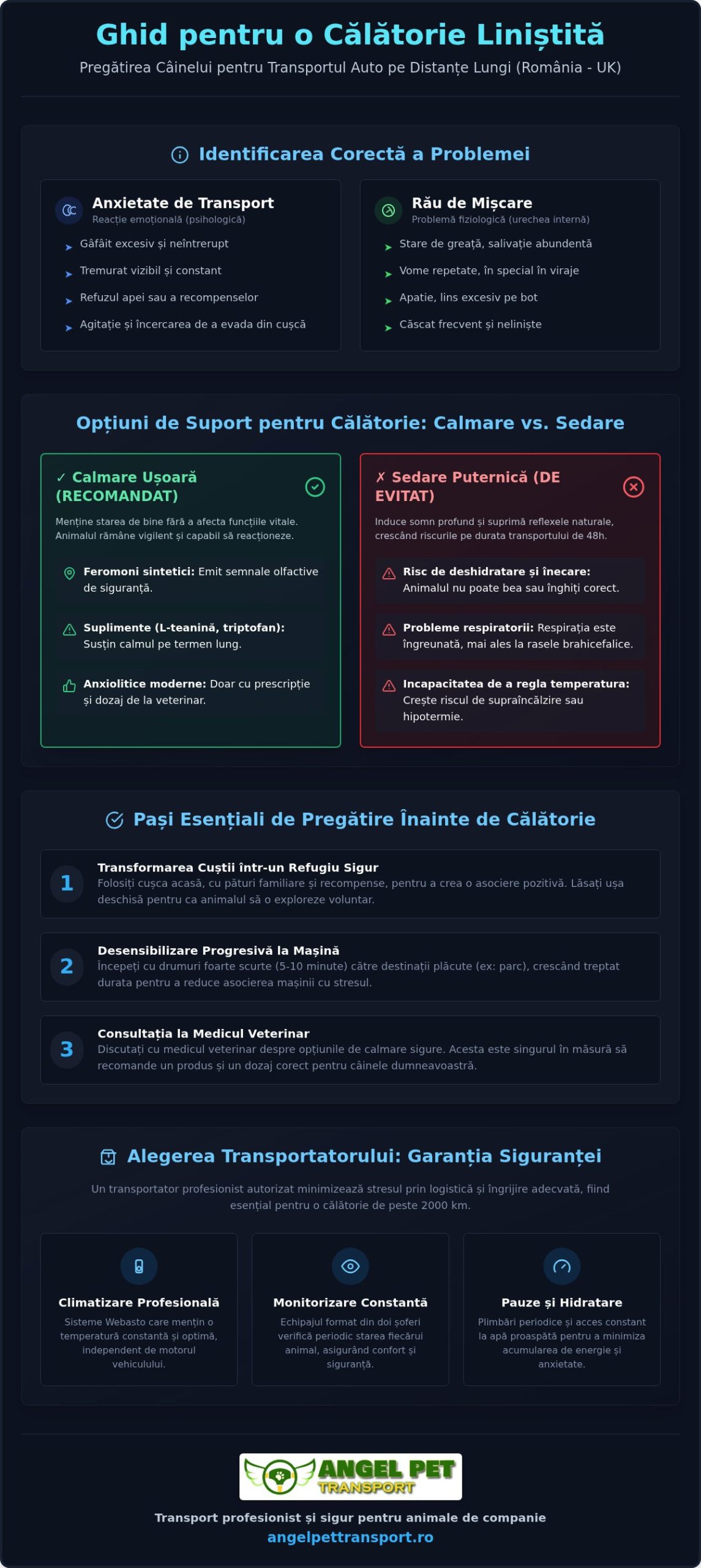 Ghid pentru o Călătorie Liniștită

Pregătirea Câinelui pentru Transportul Auto pe Distanțe Lungi (România - UK)

Identificarea Corectă a Problemei

Anxietate de Transport
Reacție emoțională (psihologică)

Gâfâit excesiv și neîntrerupt
Tremurat vizibil și constant
Refuzul apei sau a recompenselor
Agitație și încercarea de a evada din cușcă

Rău de Mișcare
Problemă fiziologică (urechea internă)

Stare de greață, salivație abundentă
Vome repetate, în special în viraje
Apatie, lins excesiv pe bot
Căscat frecvent și neliniște

Opțiuni de Suport pentru Călătorie: Calmare vs. Sedare

✓ Calmare Ușoară (RECOMANDAT)

Menține starea de bine fără a afecta funcțiile vitale. Animalul rămâne vigilent și capabil să reacționeze.

Feromoni sintetici: Emit semnale olfactive de siguranță.

Suplimente (L-teanină, triptofan): Susțin calmul pe termen lung.

Anxiolitice moderne: Doar cu prescripție și dozaj de la veterinar.

✗ Sedare Puternică (DE EVITAT)

Induce somn profund și suprimă reflexele naturale, crescând riscurile pe durata transportului de 48h.

Risc de deshidratare și înecare: Animalul nu poate bea sau înghiți corect.

Probleme respiratorii: Respirația este îngreunată, mai ales la rasele brahicefalice.

Incapacitatea de a regla temperatura: Crește riscul de supraîncălzire sau hipotermie.

Pași Esențiali de Pregătire Înainte de Călătorie

1
Transformarea Cuștii într-un Refugiu Sigur
Folosiți cușca acasă, cu pături familiare și recompense, pentru a crea o asociere pozitivă. Lăsați ușa deschisă pentru ca animalul să o exploreze voluntar.

2
Desensibilizare Progresivă la Mașină
Începeți cu drumuri foarte scurte (5-10 minute) către destinații plăcute (ex: parc), crescând treptat durata pentru a reduce asocierea mașinii cu stresul.

3
Consultația la Medicul Veterinar
Discutați cu medicul veterinar despre opțiunile de calmare sigure. Acesta este singurul în măsură să recomande un produs și un dozaj corect pentru câinele dumneavoastră.

Alegerea Transportatorului: Garanția Siguranței

Un transportator profesionist autorizat minimizează stresul prin logistică și îngrijire adecvată, fiind esențial pentru o călătorie de peste 2000 km.

Climatizare Profesională
Sisteme Webasto care mențin o temperatură constantă și optimă, independent de motorul vehiculului.

Monitorizare Constantă
Echipajul format din doi șoferi verifică periodic starea fiecărui animal, asigurând confort și siguranță.

Pauze și Hidratare
Plimbări periodice și acces constant la apă proaspătă pentru a minimiza acumularea de energie și anxietate.

ANGEL PET TRANSPORT

Transport profesionist și sigur pentru animale de companie
angelpettransport.ro